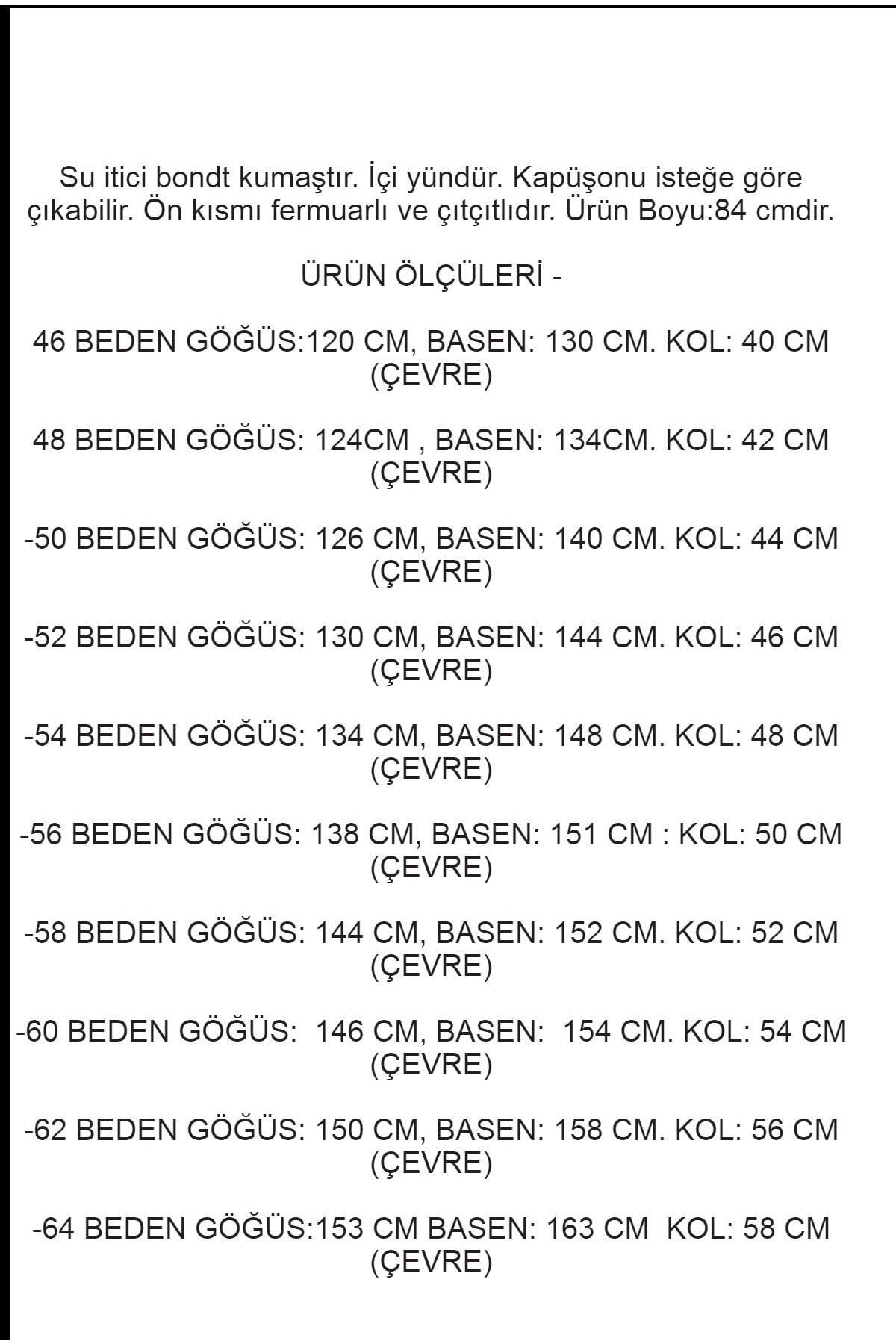 Su itici bondt kumaştır. İçi yündür. Kapüşonu isteğe göre çıkabilir. Ön kısmı fermuarlı ve çıtçıtlıdır. Ürün Boyu:84 cmdir.

ÜRÜN ÖLÇÜLERİ -

46 BEDEN GÖĞÜS:120 CM, BASEN: 130 CM. KOL: 40 CM (ÇEVRE)

48 BEDEN GÖĞÜS: 124CM , BASEN: 134CM. KOL: 42 CM (ÇEVRE)

-50 BEDEN GÖĞÜS: 126 CM, BASEN: 140 CM. KOL: 44 CM (ÇEVRE)

-52 BEDEN GÖĞÜS: 130 CM, BASEN: 144 CM. KOL: 46 CM (ÇEVRE)

-54 BEDEN GÖĞÜS: 134 CM, BASEN: 148 CM. KOL: 48 CM (ÇEVRE)

-56 BEDEN GÖĞÜS: 138 CM, BASEN: 151 CM : KOL: 50 CM (ÇEVRE)

-58 BEDEN GÖĞÜS: 144 CM, BASEN: 152 CM. KOL: 52 CM (ÇEVRE)

-60 BEDEN GÖĞÜS: 146 CM, BASEN: 154 CM. KOL: 54 CM (ÇEVRE)

-62 BEDEN GÖĞÜS: 150 CM, BASEN: 158 CM. KOL: 56 CM (ÇEVRE)

-64 BEDEN GÖĞÜS:153 CM BASEN: 163 CM KOL: 58 CM (ÇEVRE)